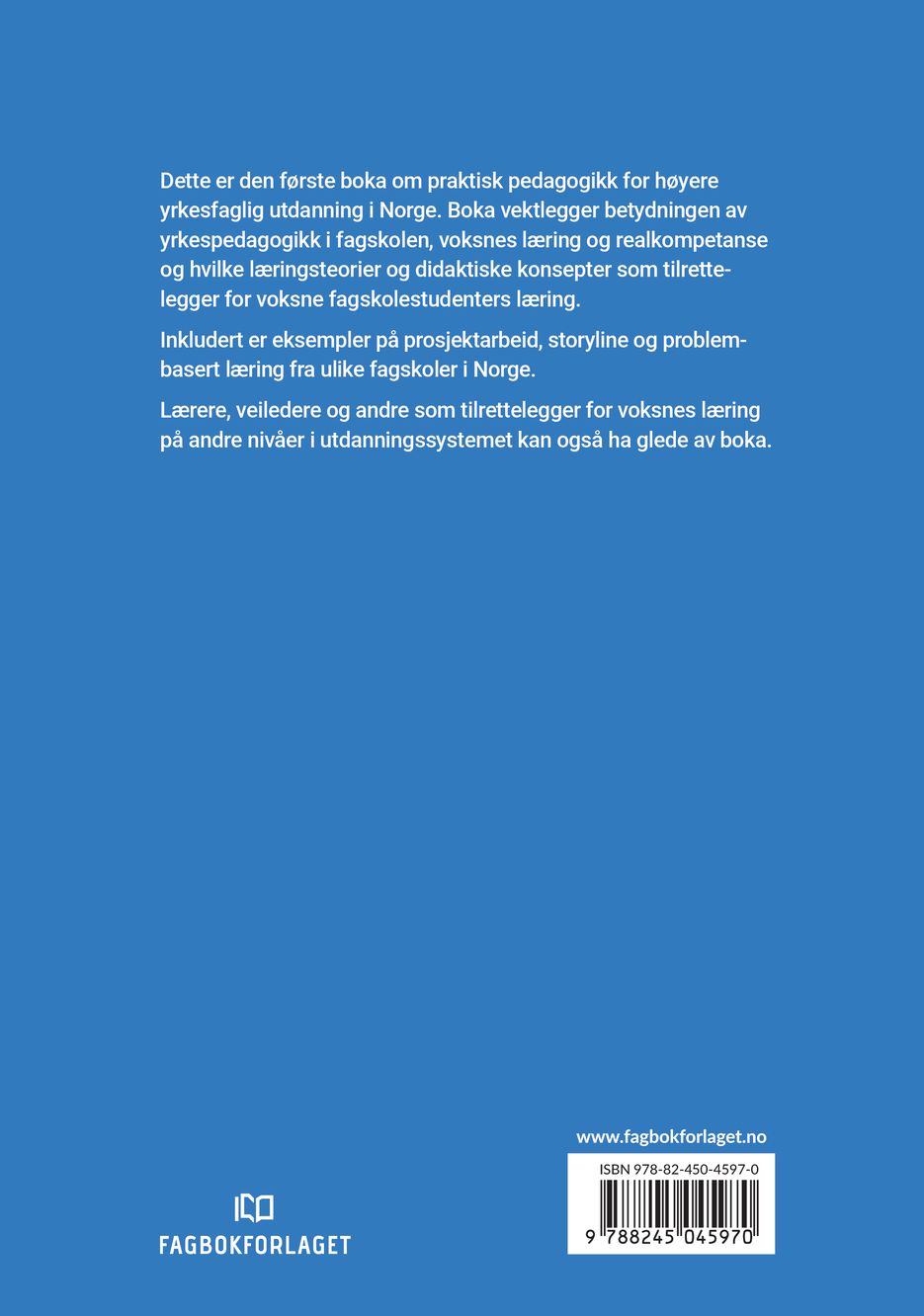 Dette er den første boka om praktisk pedagogikk for høyere yrkesfaglig utdanning i Norge. Boka vektlegger betydningen av yrkespedagogikk i fagskolen, voksnes læring og realkompetanse og hvilke læringsteorier og didaktiske konsepter som tilrettelegger for voksne fagskolestudenters læring.

Inkludert er eksempler på prosjektarbeid, storyline og problembasert læring fra ulike fagskoler i Norge.

Lærere, veiledere og andre som tilrettelegger for voksnes læring på andre nivåer i utdanningssystemet kan også ha glede av boka.

www.fagbokforlaget.no

ISBN 978-82-450-4597-0

9 788245 045970

FAGBOKFORLAGET